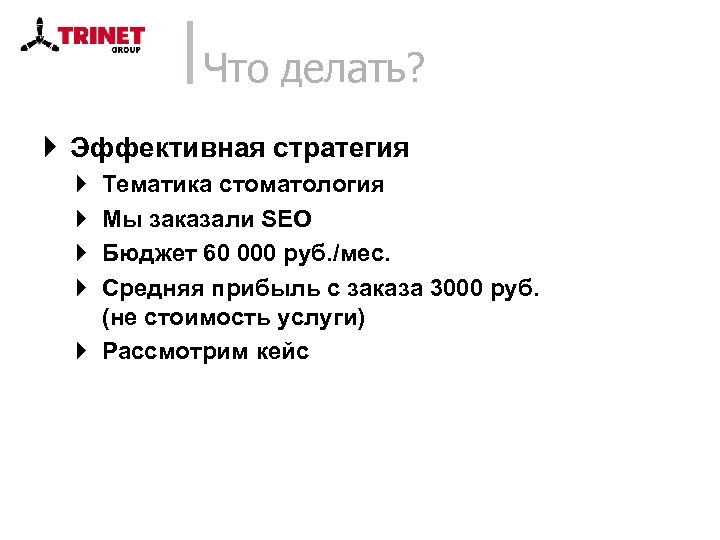 TRINET GROUP

Что делать?

Эффективная стратегия

Тематика стоматология

Мы заказали SEO

Бюджет 60 000 руб./мес.

Средняя прибыль с заказа 3000 руб. (не стоимость услуги)

Рассмотрим кейс